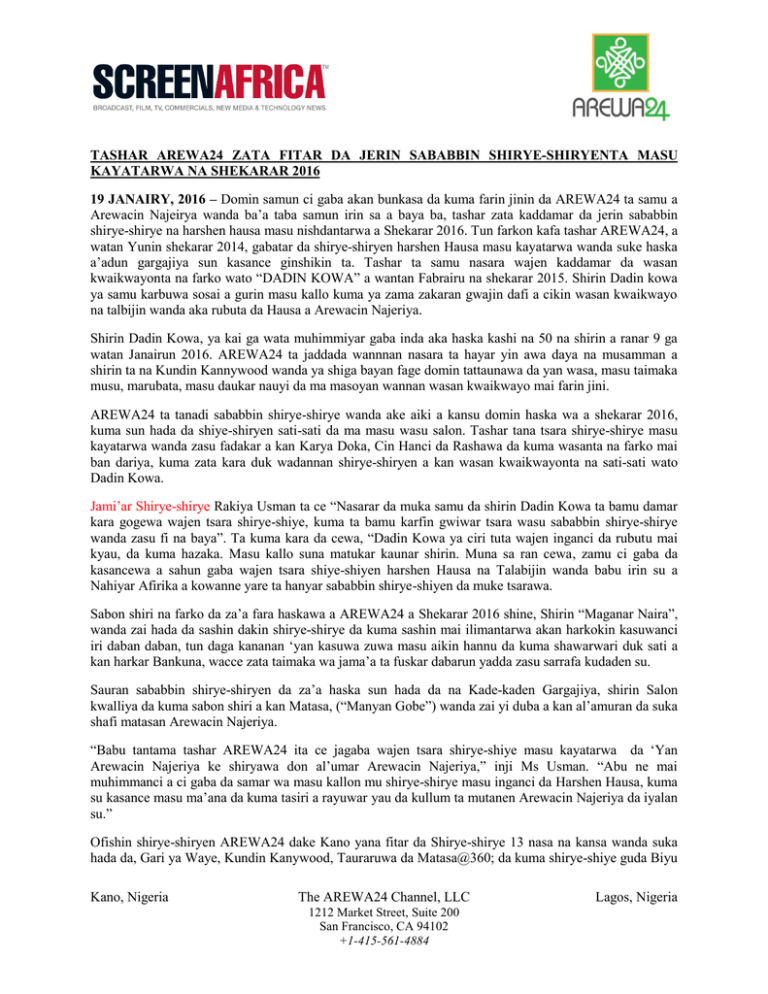 SCREENAFRICA™
BROADCAST, FILM, TV, COMMERCIALS, NEW MEDIA & TECHNOLOGY NEWS

AREWA24

TASHAR AREWA24 ZATA FITAR DA JERIN SABABBIN SHIRYE-SHIRYENTA MASU KAYATARWA NA SHEKARAR 2016

19 JANAIRY, 2016 – Domin samun ci gaba akan bunkasa da kuma farin jinin da AREWA24 ta samu a Arewacin Najeirya wanda ba'a taba samun irin sa a baya ba, tashar zata kaddamar da jerin sababbin shirye-shirye na harshen hausa masu nishdantarwa a Shekarar 2016. Tun farkon kafa tashar AREWA24, a watan Yunin shekarar 2014, gabatar da shirye-shiryen harshen Hausa masu kayatarwa wanda suke haska a'adun gargajiya sun kasance ginshikin ta. Tashar ta samu nasara wajen kaddamar da wasan kwaikwayonta na farko wato "DADIN KOWA" a wantan Fabrairu na shekarar 2015. Shirin Dadin kowa ya samu karbuwa sosai a gurin masu kallo kuma ya zama zakaran gwajin dafi a cikin wasan kwaikwayo na talbijin wanda aka rubuta da Hausa a Arewacin Najeriya.

Shirin Dadin Kowa, ya kai ga wata muhimmiyar gaba inda aka haska kashi na 50 na shirin a ranar 9 ga watan Janairun 2016. AREWA24 ta jaddada wannnan nasara ta hayar yin awa daya na musamman a shirin ta na Kundin Kannywood wanda ya shiga bayan fage domin tattaunawa da yan wasa, masu taimaka musu, marubata, masu daukar nauyi da ma masoyan wannan wasan kwaikwayo mai farin jini.

AREWA24 ta tanadi sababbin shirye-shirye wanda ake aiki a kansu domin haska wa a shekarar 2016, kuma sun hada da shiye-shiryen sati-sati da ma masu wasu salon. Tashar tana tsara shirye-shirye masu kayatarwa wanda zasu fadakar a kan Karya Doka, Cin Hanci da Rashawa da kuma wasanta na farko mai ban dariya, kuma zata kara duk wadannan shirye-shiryen a kan wasan kwaikwayonta na sati-sati wato Dadin Kowa.

Jami'ar Shirye-shirye Rakiya Usman ta ce "Nasarar da muka samu da shirin Dadin Kowa ta bamu damar kara gogewa wajen tsara shirye-shiye, kuma ta bamu karfin gwiwar tsara wasu sababbin shirye-shirye wanda zasu fi na baya". Ta kuma kara da cewa, "Dadin Kowa ya ciri tuta wajen inganci da rubutu mai kyau, da kuma hazaka. Masu kallo suna matukar kaunar shirin. Muna sa ran cewa, zamu ci gaba da kasancewa a sahun gaba wajen tsara shiye-shiyen harshen Hausa na Talabijin wanda babu irin su a Nahiyar Afirika a kowanne yare ta hanyar sababbin shirye-shiyen da muke tsarawa.

Sabon shiri na farko da za'a fara haskawa a AREWA24 a Shekarar 2016 shine, Shirin "Maganar Naira", wanda zai hada da sashin dakin shirye-shirye da kuma sashin mai ilimantarwa akan harkokin kasuwanci iri daban daban, tun daga kananan 'yan kasuwa zuwa masu aikin hannu da kuma shawarwari duk sati a kan harkar Bankuna, wacce zata taimaka wa jama'a ta fuskar dabarun yadda zasu sarrafa kudaden su.

Sauran sababbin shirye-shiryen da za'a haska sun hada da na Kade-kaden Gargajiya, shirin Salon kwalliya da kuma sabon shiri a kan Matasa, ("Manyan Gobe") wanda zai yi duba a kan al'amuran da suka shafi matasan Arewacin Najeriya.

"Babu tantama tashar AREWA24 ita ce jagaba wajen tsara shirye-shiye masu kayatarwa da 'Yan Arewacin Najeriya ke shiryawa don al'umar Arewacin Najeriya," inji Ms Usman. "Abu ne mai muhimmanci a ci gaba da samar wa masu kallon mu shirye-shirye masu inganci da Harshen Hausa, kuma su kasance masu ma'ana da kuma tasiri a rayuwar yau da kullum ta mutanen Arewacin Najeriya da iyalan su."

Ofishin shirye-shiryen AREWA24 dake Kano yana fitar da Shirye-shirye 13 nasa na kansa wanda suka hada da, Gari ya Waye, Kundin Kanywood, Tauraruwa da Matasa@360; da kuma shirye-shiye guda Biyu

Kano, Nigeria
The AREWA24 Channel, LLC
1212 Market Street, Suite 200
San Francisco, CA 94102
+1-415-561-4884
Lagos, Nigeria